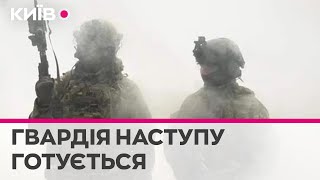 КИЇВ

ГВАРДІЯ НАСТУПУ ГОТУЄТЬСЯ